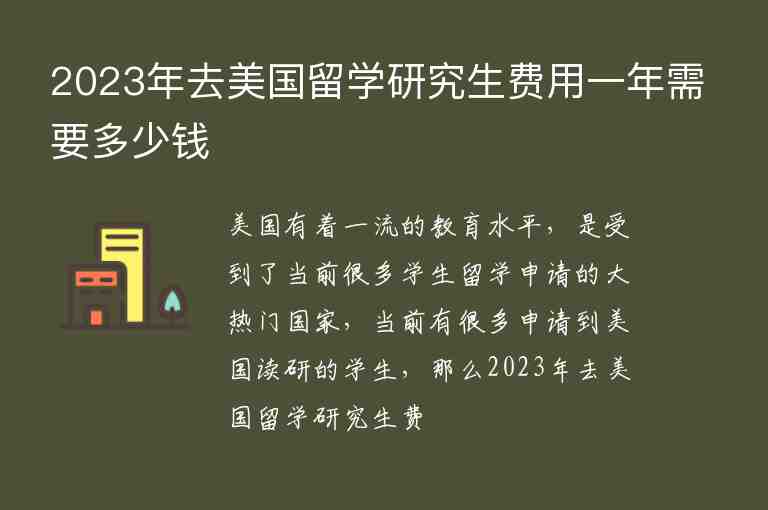 2023年去美国留学研究生费用一年需要多少钱

美国有着一流的教育水平，是受到了当前很多学生留学申请的大热门国家，当前有很多申请到美国读研的学生，那么2023年去美国留学研究生费